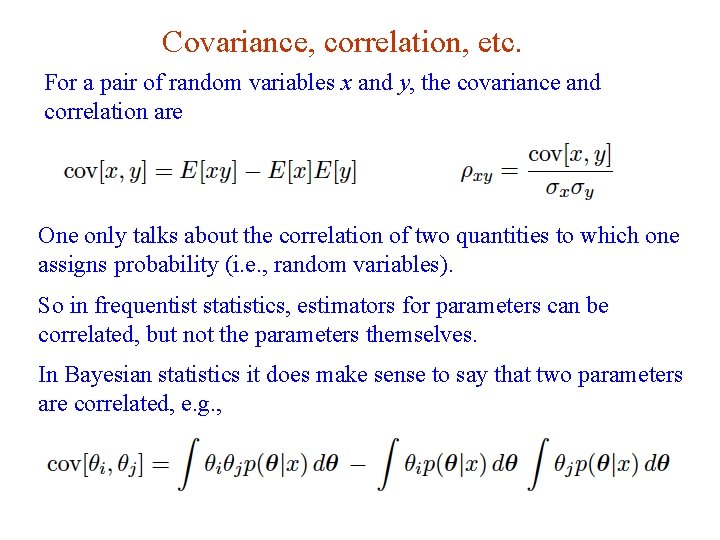 Covariance, correlation, etc.

For a pair of random variables $x$ and $y$, the covariance and correlation are

$\mathrm{cov}[x, y] = E[xy] - E[x]E[y]$  $\rho_{xy} = \frac{\mathrm{cov}[x, y]}{\sigma_x \sigma_y}$

One only talks about the correlation of two quantities to which one assigns probability (i.e., random variables).

So in frequentist statistics, estimators for parameters can be correlated, but not the parameters themselves.

In Bayesian statistics it does make sense to say that two parameters are correlated, e.g.,

$\mathrm{cov}[\theta_i, \theta_j] = \int \theta_i \theta_j p(\boldsymbol{\theta}|x)\, d\boldsymbol{\theta} - \int \theta_i p(\boldsymbol{\theta}|x)\, d\boldsymbol{\theta} \int \theta_j p(\boldsymbol{\theta}|x)\, d\boldsymbol{\theta}$